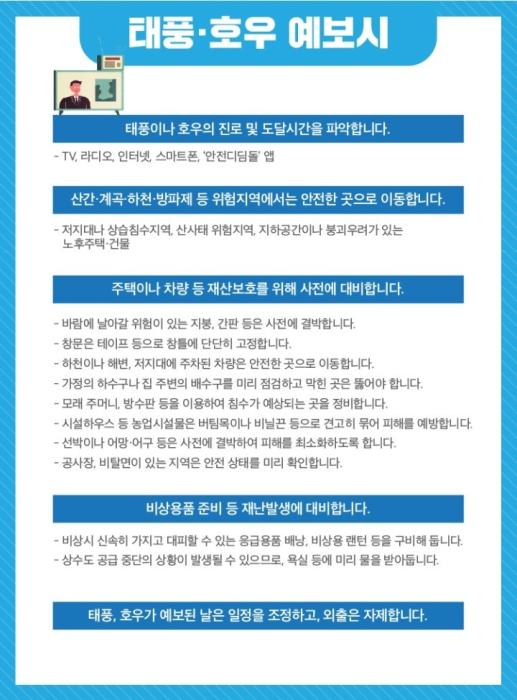 태풍·호우 예보시

태풍이나 호우의 진로 및 도달시간을 파악합니다.

- TV, 라디오, 인터넷, 스마트폰, '안전디딤돌' 앱

산간·계곡·하천·방파제 등 위험지역에서는 안전한 곳으로 이동합니다.

- 저지대나 상습침수지역, 산사태 위험지역, 지하공간이나 붕괴우려가 있는 노후주택·건물

주택이나 차량 등 재산보호를 위해 사전에 대비합니다.

- 바람에 날아갈 위험이 있는 지붕, 간판 등은 사전에 결박합니다.
- 창문은 테이프 등으로 창틀에 단단히 고정합니다.
- 하천이나 해변, 저지대에 주차된 차량은 안전한 곳으로 이동합니다.
- 가정의 하수구나 집 주변의 배수구를 미리 점검하고 막힌 곳은 뚫어야 합니다.
- 모래 주머니, 방수판 등을 이용하여 침수가 예상되는 곳을 정비합니다.
- 시설하우스 등 농업시설물은 버팀목이나 비닐끈 등으로 견고히 묶어 피해를 예방합니다.
- 선박이나 어망·어구 등은 사전에 결박하여 피해를 최소화하도록 합니다.
- 공사장, 비탈면이 있는 지역은 안전 상태를 미리 확인합니다.

비상용품 준비 등 재난발생에 대비합니다.

- 비상시 신속히 가지고 대피할 수 있는 응급용품 배낭, 비상용 랜턴 등을 구비해 둡니다.
- 상수도 공급 중단의 상황이 발생될 수 있으므로, 욕실 등에 미리 물을 받아둡니다.

태풍, 호우가 예보된 날은 일정을 조정하고, 외출은 자제합니다.